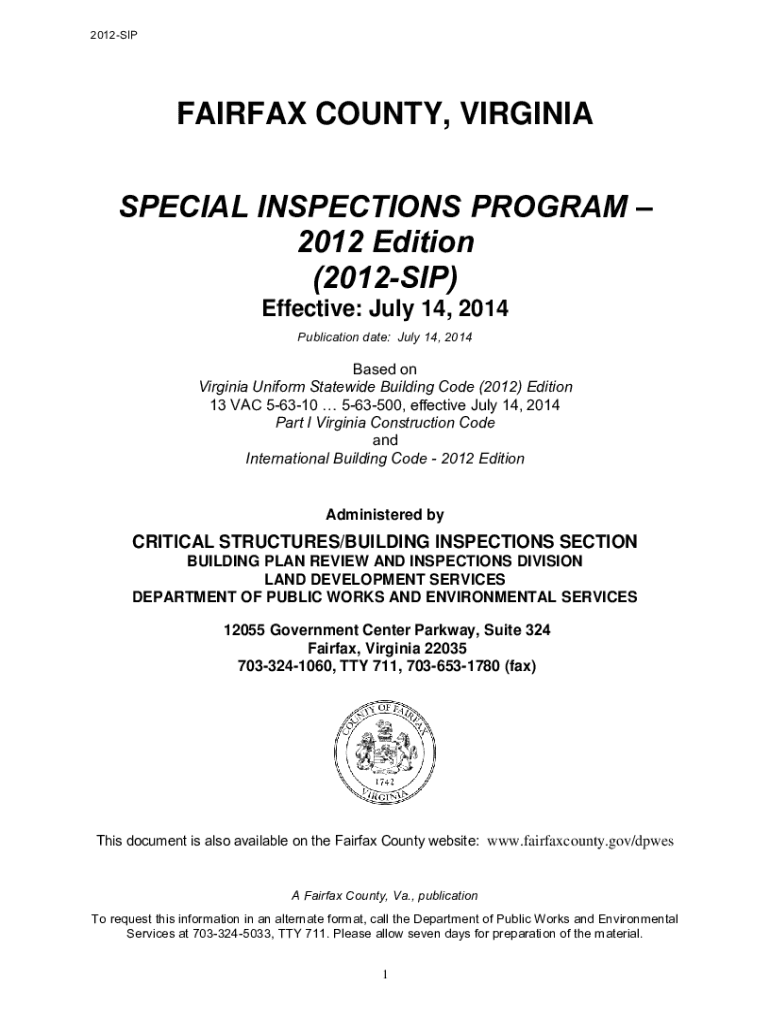 2012-SIP

FAIRFAX COUNTY, VIRGINIA

SPECIAL INSPECTIONS PROGRAM – 2012 Edition (2012-SIP)

Effective: July 14, 2014

Publication date: July 14, 2014

Based on
Virginia Uniform Statewide Building Code (2012) Edition
13 VAC 5-63-10 … 5-63-500, effective July 14, 2014
Part I Virginia Construction Code
and
International Building Code - 2012 Edition

Administered by

CRITICAL STRUCTURES/BUILDING INSPECTIONS SECTION
BUILDING PLAN REVIEW AND INSPECTIONS DIVISION
LAND DEVELOPMENT SERVICES
DEPARTMENT OF PUBLIC WORKS AND ENVIRONMENTAL SERVICES

12055 Government Center Parkway, Suite 324
Fairfax, Virginia 22035
703-324-1060, TTY 711, 703-653-1780 (fax)

COUNTY OF FAIRFAX
1742
VIRGINIA

This document is also available on the Fairfax County website: www.fairfaxcounty.gov/dpwes

A Fairfax County, Va., publication

To request this information in an alternate format, call the Department of Public Works and Environmental Services at 703-324-5033, TTY 711. Please allow seven days for preparation of the material.

1